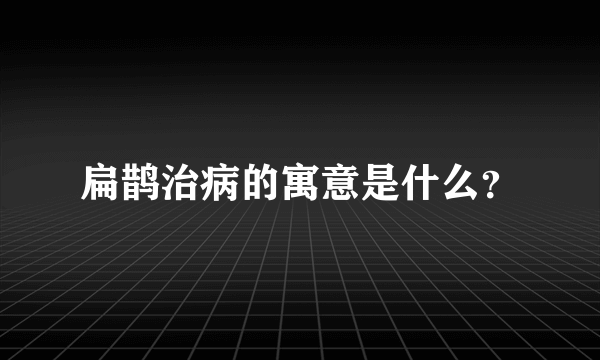 扁鹊治病的寓意是什么?